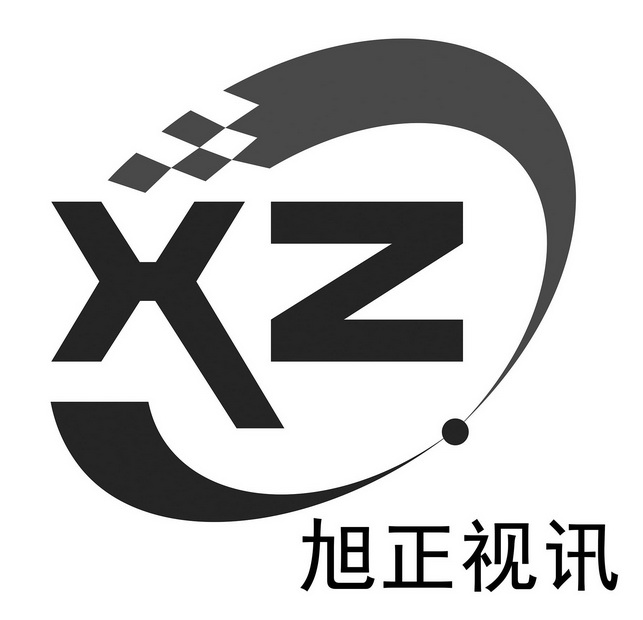 XZ
旭正视讯